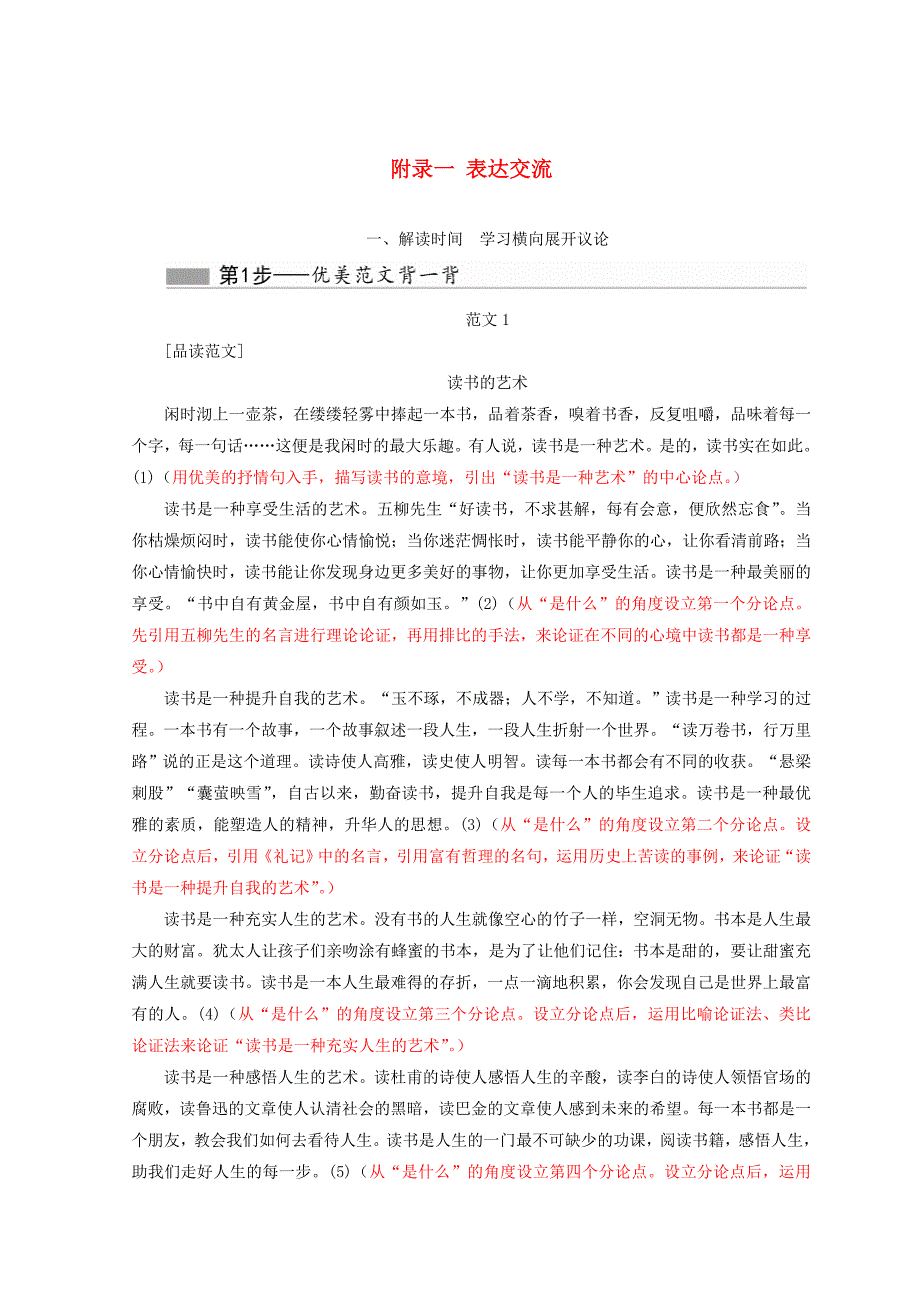 附录一 表达交流

一、解读时间 学习横向展开议论

第1步——优美范文背一背

范文 1

[品读范文]

读书的艺术

闲时沏上一壶茶，在缕缕轻雾中捧起一本书，品着茶香，嗅着书香，反复咀嚼，品味着每一个字，每一句话……这便是我闲时的最大乐趣。有人说，读书是一种艺术。是的，读书实在如此。(1)（用优美的抒情句入手，描写读书的意境，引出“读书是一种艺术”的中心论点。）

读书是一种享受生活的艺术。五柳先生“好读书，不求甚解，每有会意，便欣然忘食”。当你枯燥烦闷时，读书能使你心情愉悦；当你迷茫惆怅时，读书能平静你的心，让你看清前路；当你心情愉快时，读书能让你发现身边更多美好的事物，让你更加享受生活。读书是一种最美丽的享受。“书中自有黄金屋，书中自有颜如玉。”(2)（从“是什么”的角度设立第一个分论点。先引用五柳先生的名言进行理论论证，再用排比的手法，来论证在不同的心境中读书都是一种享受。）

读书是一种提升自我的艺术。“玉不琢，不成器；人不学，不知道。”读书是一种学习的过程。一本书有一个故事，一个故事叙述一段人生，一段人生折射一个世界。“读万卷书，行万里路”说的正是这个道理。读诗使人高雅，读史使人明智。读每一本书都会有不同的收获。“悬梁刺股”“囊萤映雪”，自古以来，勤奋读书，提升自我是每一个人的毕生追求。读书是一种最优雅的素质，能塑造人的精神，升华人的思想。(3)（从“是什么”的角度设立第二个分论点。设立分论点后，引用《礼记》中的名言，引用富有哲理的名句，运用历史上苦读的事例，来论证“读书是一种提升自我的艺术”。）

读书是一种充实人生的艺术。没有书的人生就像空心的竹子一样，空洞无物。书本是人生最大的财富。犹太人让孩子们亲吻涂有蜂蜜的书本，是为了让他们记住：书本是甜的，要让甜蜜充满人生就要读书。读书是一本人生最难得的存折，一点一滴地积累，你会发现自己是世界上最富有的人。(4)（从“是什么”的角度设立第三个分论点。设立分论点后，运用比喻论证法、类比论证法来论证“读书是一种充实人生的艺术”。）

读书是一种感悟人生的艺术。读杜甫的诗使人感悟人生的辛酸，读李白的诗使人领悟官场的腐败，读鲁迅的文章使人认清社会的黑暗，读巴金的文章使人感到未来的希望。每一本书都是一个朋友，教会我们如何去看待人生。读书是人生的一门最不可缺少的功课，阅读书籍，感悟人生，助我们走好人生的每一步。(5)（从“是什么”的角度设立第四个分论点。设立分论点后，运用